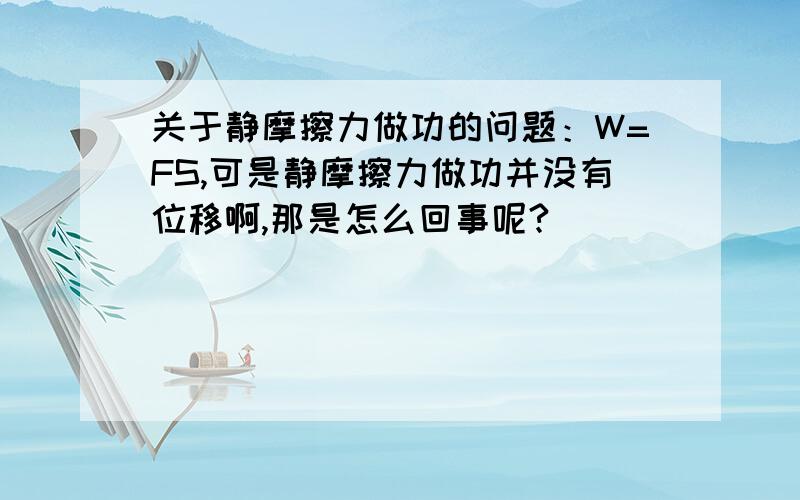 关于静摩擦力做功的问题：W=FS,可是静摩擦力做功并没有位移啊,那是怎么回事呢?